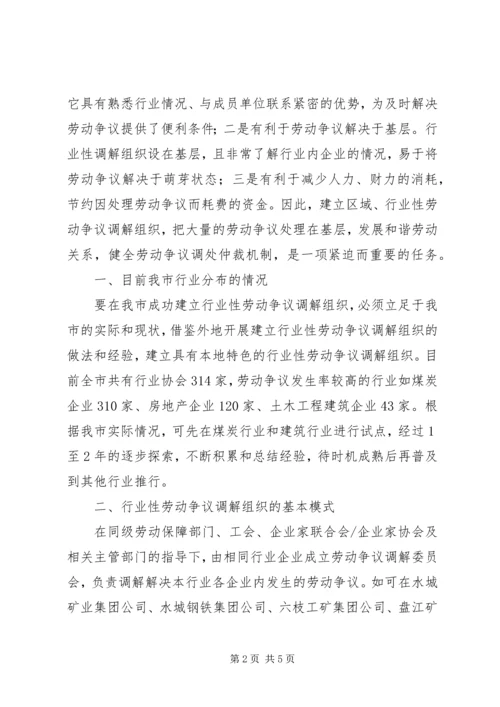 它具有熟悉行业情况、与成员单位联系紧密的优势，为及时解决劳动争议提供了便利条件；二是有利于劳动争议解决于基层。行业性调解组织设在基层，且非常了解行业内企业的情况，易于将劳动争议解决于萌芽状态；三是有利于减少人力、财力的消耗，节约因处理劳动争议而耗费的资金。因此，建立区域、行业性劳动争议调解组织，把大量的劳动争议处理在基层，发展和谐劳动关系，健全劳动争议调处仲裁机制，是一项紧迫而重要的任务。

一、目前我市行业分布的情况

要在我市成功建立行业性劳动争议调解组织，必须立足于我市的实际和现状，借鉴外地开展建立行业性劳动争议调解组织的做法和经验，建立具有本地特色的行业性劳动争议调解组织。目前全市共有行业协会314家，劳动争议发生率较高的行业如煤炭企业310家、房地产企业120家、土木工程建筑企业43家。根据我市实际情况，可先在煤炭行业和建筑行业进行试点，经过1至2年的逐步探索，不断积累和总结经验，待时机成熟后再普及到其他行业推行。

二、行业性劳动争议调解组织的基本模式

在同级劳动保障部门、工会、企业家联合会/企业家协会及相关主管部门的指导下，由相同行业企业成立劳动争议调解委员会，负责调解解决本行业各企业内发生的劳动争议。如可在水城矿业集团公司、水城钢铁集团公司、六枝工矿集团公司、盘江矿

第2页 共5页